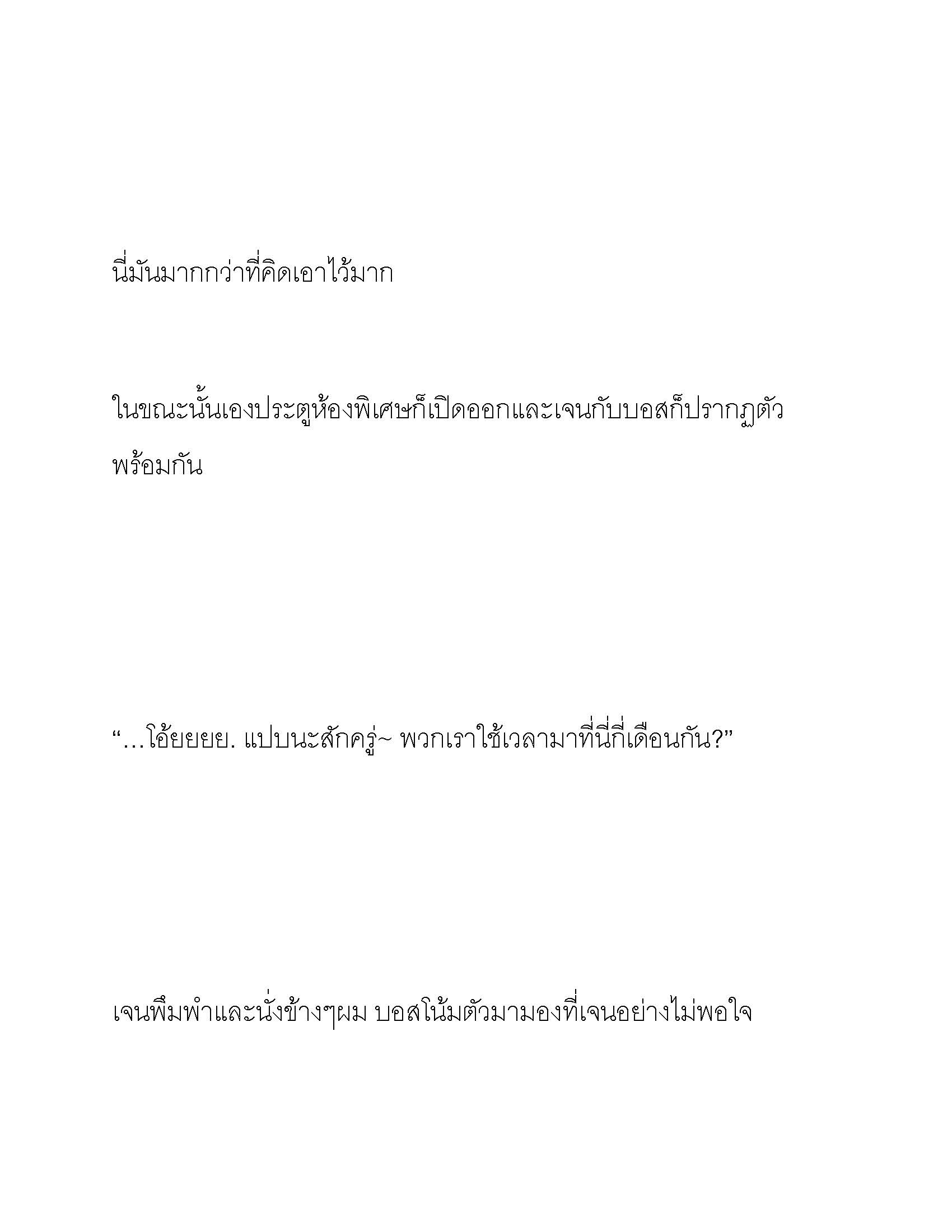 นี่มันมากกว่าที่คิดเอาไว้มาก

ในขณะนั้นเองประตูห้องพิเศษก็เปิดออกและเจนกับบอสก็ปรากฏตัวพร้อมกัน

“…โอ้ยยยย. แปบนะสักครู่~ พวกเราใช้เวลามาที่นี่กี่เดือนกัน?”

เจนพึมพำและนั่งข้างๆผม บอสโน้มตัวมามองที่เจนอย่างไม่พอใจ